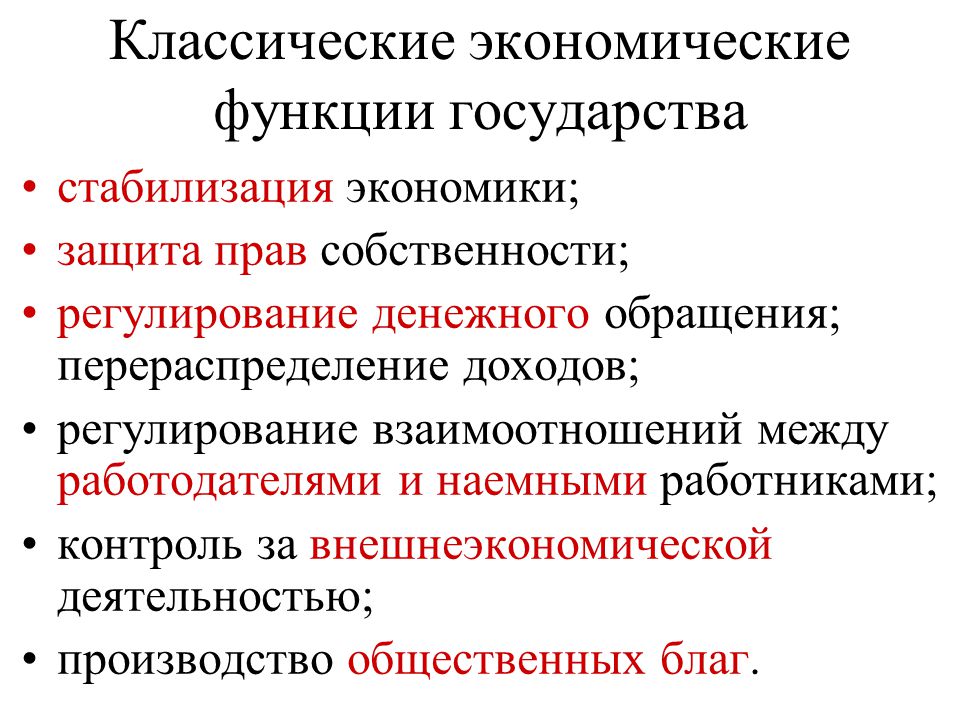 Классические экономические функции государства

• стабилизация экономики;
• защита прав собственности;
• регулирование денежного обращения; перераспределение доходов;
• регулирование взаимоотношений между работодателями и наемными работниками;
• контроль за внешнеэкономической деятельностью;
• производство общественных благ.